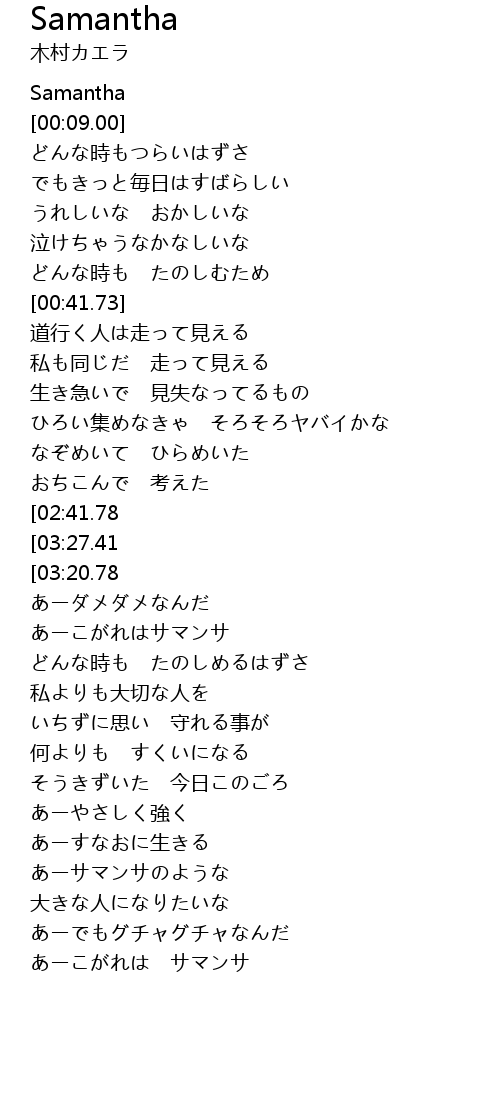 Samantha
木村カエラ

Samantha
[00:09.00]
どんな時もつらいはずさ
でもきっと毎日はすばらしい
うれしいな　おかしいな
泣けちゃうなかなしいな
どんな時も　たのしむため
[00:41.73]
道行く人は走って見える
私も同じだ　走って見える
生き急いで　見失なってるもの
ひろい集めなきゃ　そろそろヤバイかな
なぞめいて　ひらめいた
おちこんで　考えた
[02:41.78
[03:27.41
[03:20.78
あーダメダメなんだ
あーこがれはサマンサ
どんな時も　たのしめるはずさ
私よりも大切な人を
いちずに思い　守れる事が
何よりも　すくいになる
そうきずいた　今日このごろ
あーやさしく強く
あーすなおに生きる
あーサマンサのような
大きな人になりたいな
あーでもグチャグチャなんだ
あーこがれは　サマンサ